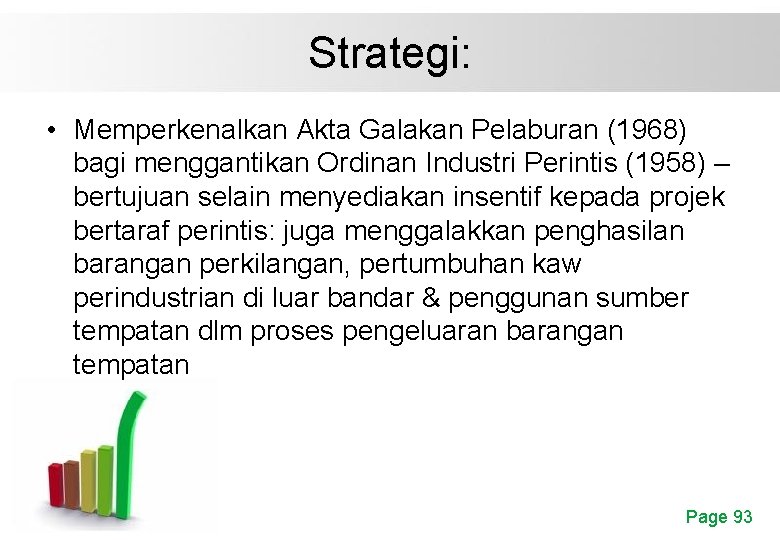 Strategi:

• Memperkenalkan Akta Galakan Pelaburan (1968) bagi menggantikan Ordinan Industri Perintis (1958) – bertujuan selain menyediakan insentif kepada projek bertaraf perintis: juga menggalakkan penghasilan barangan perkilangan, pertumbuhan kaw perindustrian di luar bandar & penggunan sumber tempatan dlm proses pengeluaran barangan tempatan

Page 93